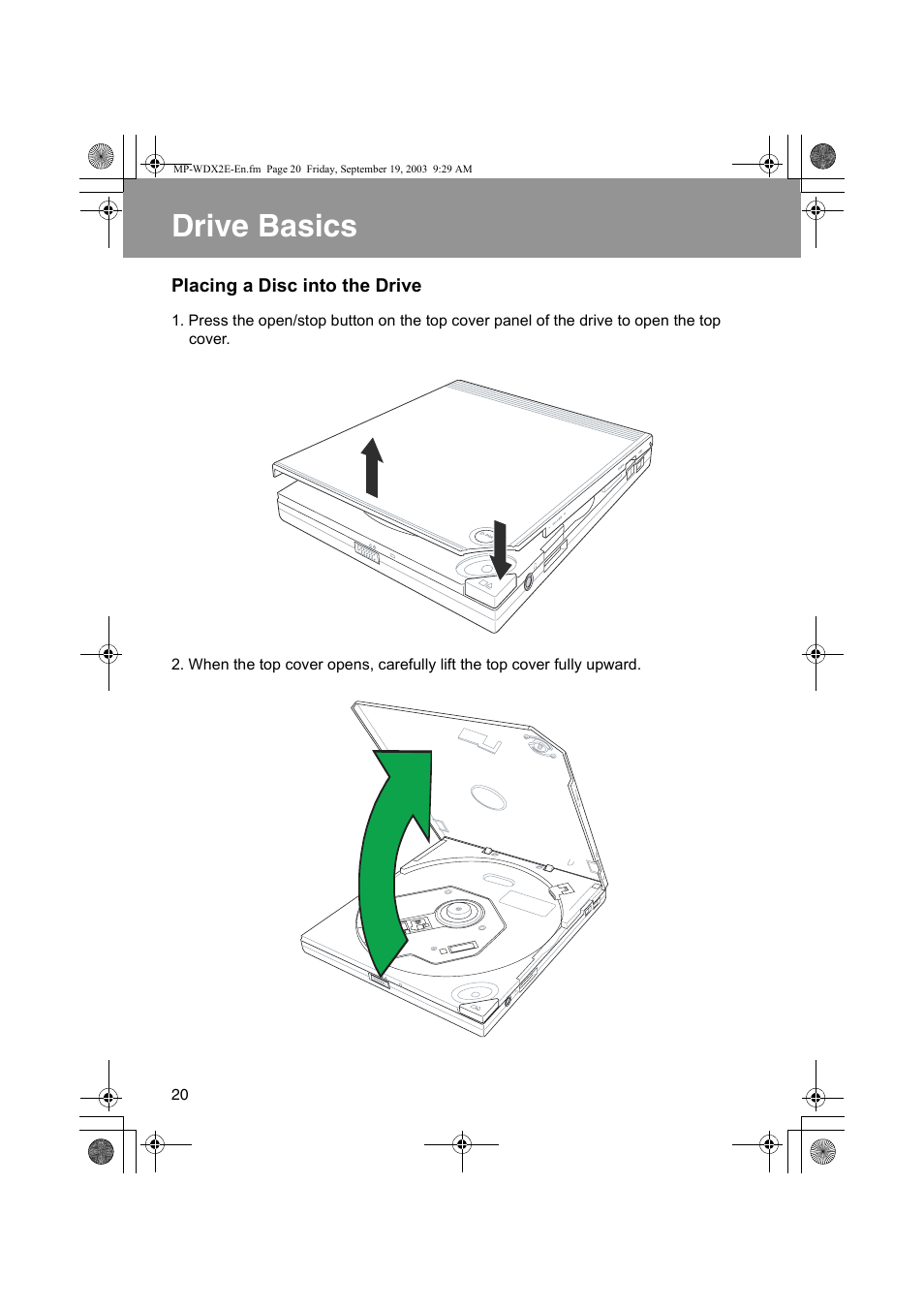 MP-WDX2E-En.fm Page 20 Friday, September 19, 2003 9:29 AM

Drive Basics

Placing a Disc into the Drive

1. Press the open/stop button on the top cover panel of the drive to open the top cover.

2. When the top cover opens, carefully lift the top cover fully upward.

20